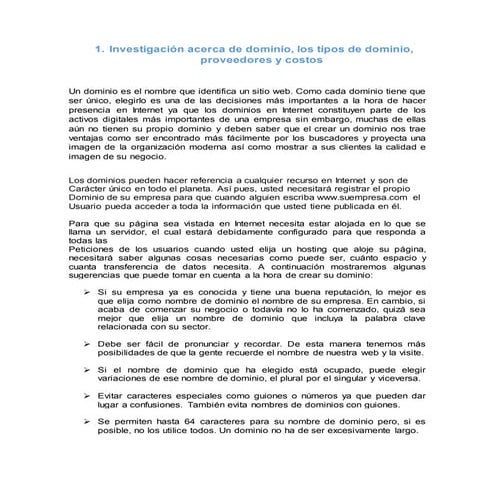 1. Investigación acerca de dominio, los tipos de dominio, proveedores y costos

Un dominio es el nombre que identifica un sitio web. Como cada dominio tiene que ser único, elegirlo es una de las decisiones más importantes a la hora de hacer presencia en Internet ya que los dominios en Internet constituyen parte de los activos digitales más importantes de una empresa sin embargo, muchas de ellas aún no tienen su propio dominio y deben saber que el crear un dominio nos trae ventajas como ser encontrado más fácilmente por los buscadores y proyecta una imagen de la organización moderna así como mostrar a sus clientes la calidad e imagen de su negocio.

Los dominios pueden hacer referencia a cualquier recurso en Internet y son de Carácter único en todo el planeta. Así pues, usted necesitará registrar el propio Dominio de su empresa para que cuando alguien escriba www.suempresa.com el Usuario pueda acceder a toda la información que usted tiene publicada en él.

Para que su página sea vistada en Internet necesita estar alojada en lo que se llama un servidor, el cual estará debidamente configurado para que responda a todas las
Peticiones de los usuarios cuando usted elija un hosting que aloje su página, necesitará saber algunas cosas necesarias como puede ser, cuánto espacio y cuanta transferencia de datos necesita. A continuación mostraremos algunas sugerencias que puede tomar en cuenta a la hora de crear su dominio:

➢ Si su empresa ya es conocida y tiene una buena reputación, lo mejor es que elija como nombre de dominio el nombre de su empresa. En cambio, si acaba de comenzar su negocio o todavía no lo ha comenzado, quizá sea mejor que elija un nombre de dominio que incluya la palabra clave relacionada con su sector.

➢ Debe ser fácil de pronunciar y recordar. De esta manera tenemos más posibilidades de que la gente recuerde el nombre de nuestra web y la visite.

➢ Si el nombre de dominio que ha elegido está ocupado, puede elegir variaciones de ese nombre de dominio, el plural por el singular y viceversa.

➢ Evitar caracteres especiales como guiones o números ya que pueden dar lugar a confusiones. También evita nombres de dominios con guiones.

➢ Se permiten hasta 64 caracteres para su nombre de dominio pero, si es posible, no los utilice todos. Un dominio no ha de ser excesivamente largo.